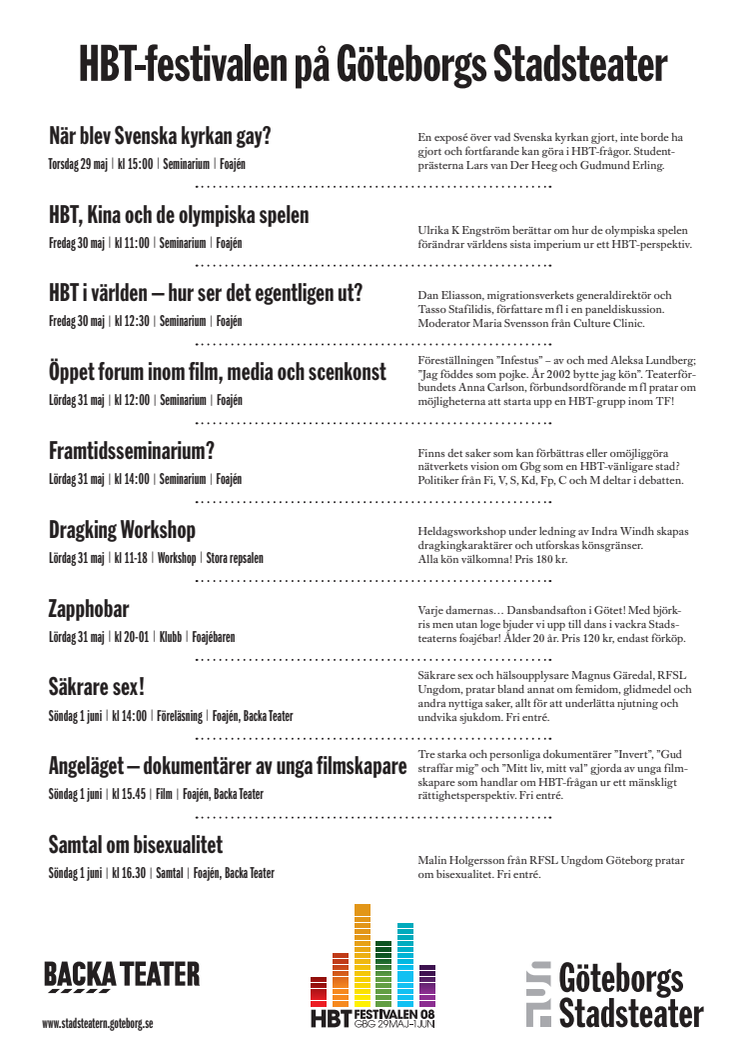 HBT-festivalen på Göteborgs Stadsteater

När blev Svenska kyrkan gay?
Torsdag 29 maj | kl 15:00 | Seminarium | Foajén

En exposé över vad Svenska kyrkan gjort, inte borde ha gjort och fortfarande kan göra i HBT-frågor. Studentprästerna Lars van Der Heeg och Gudmund Erling.

HBT, Kina och de olympiska spelen
Fredag 30 maj | kl 11:00 | Seminarium | Foajén

Ulrika K Engström berättar om hur de olympiska spelen förändrar världens sista imperium ur ett HBT-perspektiv.

HBT i världen – hur ser det egentligen ut?
Fredag 30 maj | kl 12:30 | Seminarium | Foajén

Dan Eliasson, migrationsverkets generaldirektör och Tasso Stafilidis, författare m fl i en paneldiskussion. Moderator Maria Svensson från Culture Clinic.

Öppet forum inom film, media och scenkonst
Lördag 31 maj | kl 12:00 | Seminarium | Foajén

Föreställningen "Infestus" – av och med Aleksa Lundberg; "Jag föddes som pojke. År 2002 bytte jag kön". Teaterförbundets Anna Carlson, förbundsordförande m fl pratar om möjligheterna att starta upp en HBT-grupp inom TF!

Framtidsseminarium?
Lördag 31 maj | kl 14:00 | Seminarium | Foajén

Finns det saker som kan förbättras eller omöjliggöra nätverkets vision om Gbg som en HBT-vänligare stad? Politiker från Fi, V, S, Kd, Fp, C och M deltar i debatten.

Dragking Workshop
Lördag 31 maj | kl 11-18 | Workshop | Stora repsalen

Heldagsworkshop under ledning av Indra Windh skapas dragkingkaraktärer och utforskas könsgränser. Alla kön välkomna! Pris 180 kr.

Zapphobar
Lördag 31 maj | kl 20-01 | Klubb | Foajébaren

Varje damernas… Dansbandsafton i Götet! Med björkris men utan loge bjuder vi upp till dans i vackra Stadsteaterns foajébar! Ålder 20 år. Pris 120 kr, endast förköp.

Säkrare sex!
Söndag 1 juni | kl 14:00 | Föreläsning | Foajén, Backa Teater

Säkrare sex och hälsoupplysare Magnus Gäredal, RFSL Ungdom, pratar bland annat om femidom, glidmedel och andra nyttiga saker, allt för att underlätta njutning och undvika sjukdom. Fri entré.

Angeläget – dokumentärer av unga filmskapare
Söndag 1 juni | kl 15.45 | Film | Foajén, Backa Teater

Tre starka och personliga dokumentärer "Invert", "Gud straffar mig" och "Mitt liv, mitt val" gjorda av unga filmskapare som handlar om HBT-frågan ur ett mänskligt rättighetsperspektiv. Fri entré.

Samtal om bisexualitet
Söndag 1 juni | kl 16.30 | Samtal | Foajén, Backa Teater

Malin Holgersson från RFSL Ungdom Göteborg pratar om bisexualitet. Fri entré.

BACKA TEATER
www.stadsteatern.goteborg.se

HBT FESTIVALEN 08
GBG 29 MAJ–1 JUNI

Göteborgs Stadsteater